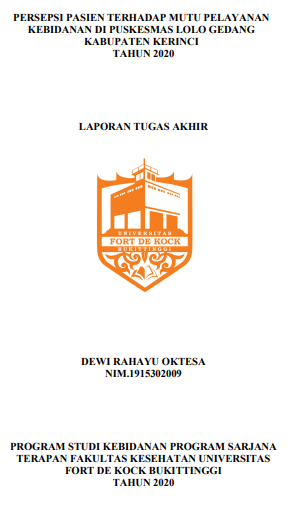 PERSEPSI PASIEN TERHADAP MUTU PELAYANAN KEBIDANAN DI PUSKESMAS LOLO GEDANG KABUPATEN KERINCI
TAHUN 2020

LAPORAN TUGAS AKHIR

UNIVERSITAS
FORT DE KOCK
BUKITTINGGI

DEWI RAHAYU OKTESA
NIM.1915302009

PROGRAM STUDI KEBIDANAN PROGRAM SARJANA TERAPAN FAKULTAS KESEHATAN UNIVERSITAS FORT DE KOCK BUKITTINGGI
TAHUN 2020